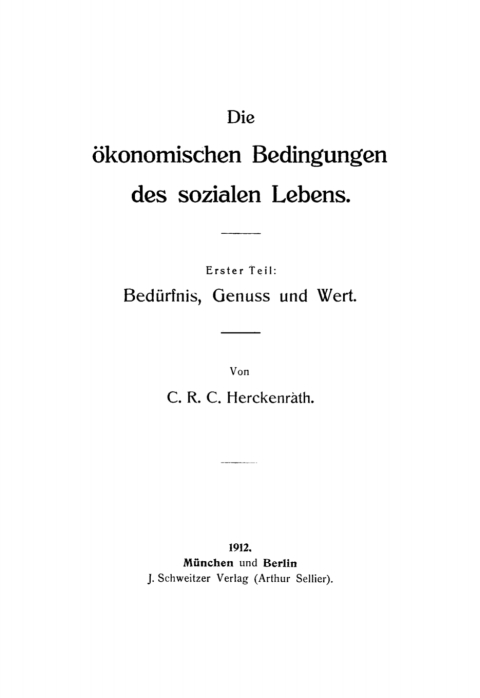 Die
ökonomischen Bedingungen
des sozialen Lebens.

Erster Teil:
Bedürfnis, Genuss und Wert.

Von
C. R. C. Herckenräth.

1912.
München und Berlin
J. Schweitzer Verlag (Arthur Sellier).